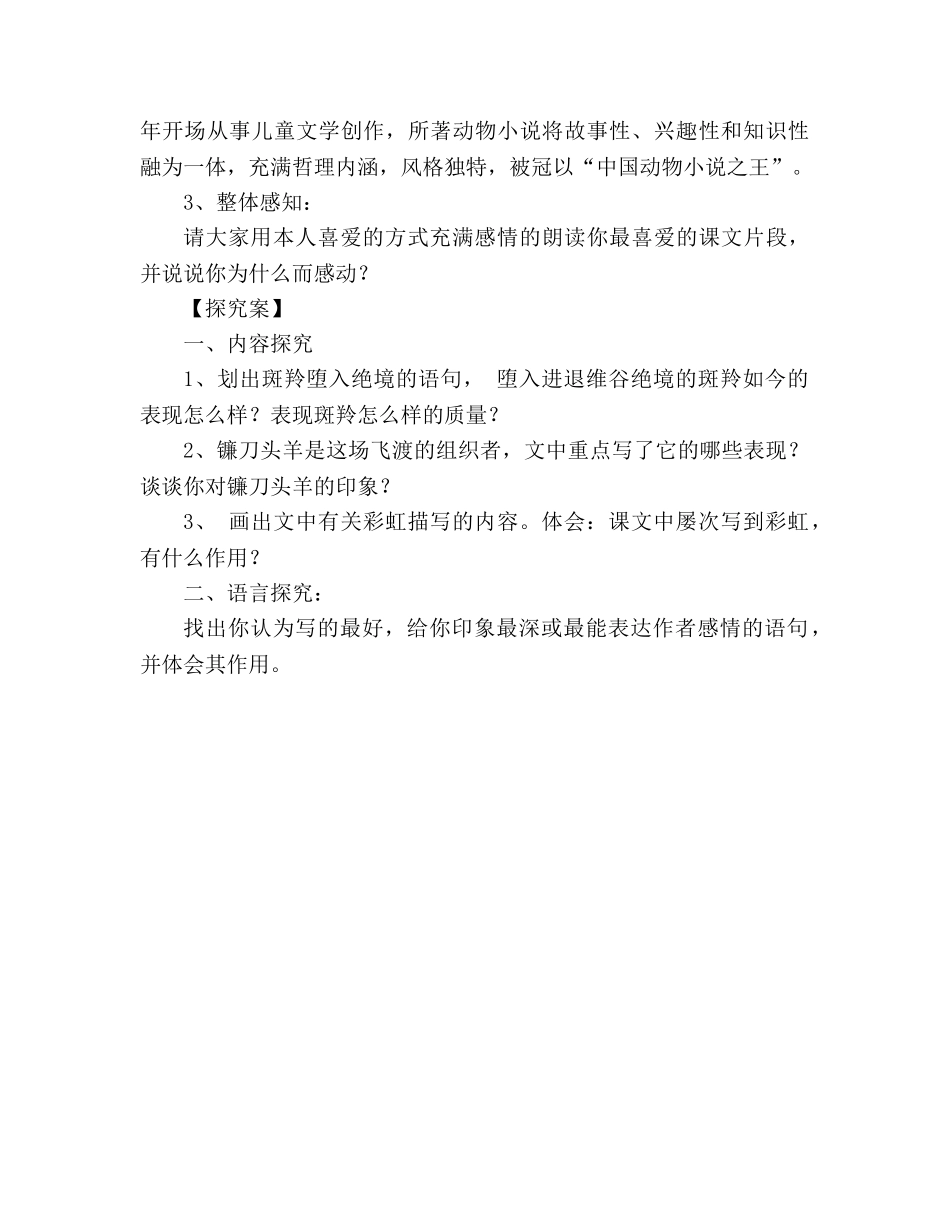 年开场从事儿童文学创作，所著动物小说将故事性、兴趣性和知识性融为一体，充满哲理内涵，风格独特，被冠以“中国动物小说之王”。

3、整体感知：

请大家用本人喜爱的方式充满感情的朗读你最喜爱的课文片段，并说说你为什么而感动？

【探究案】

一、内容探究

1、划出斑羚堕入绝境的语句， 堕入进退维谷绝境的斑羚如今的表现怎么样？表现斑羚怎么样的质量？

2、镰刀头羊是这场飞渡的组织者，文中重点写了它的哪些表现？谈谈你对镰刀头羊的印象？

3、 画出文中有关彩虹描写的内容。体会：课文中屡次写到彩虹，有什么作用？

二、语言探究：

找出你认为写的最好，给你印象最深或最能表达作者感情的语句，并体会其作用。